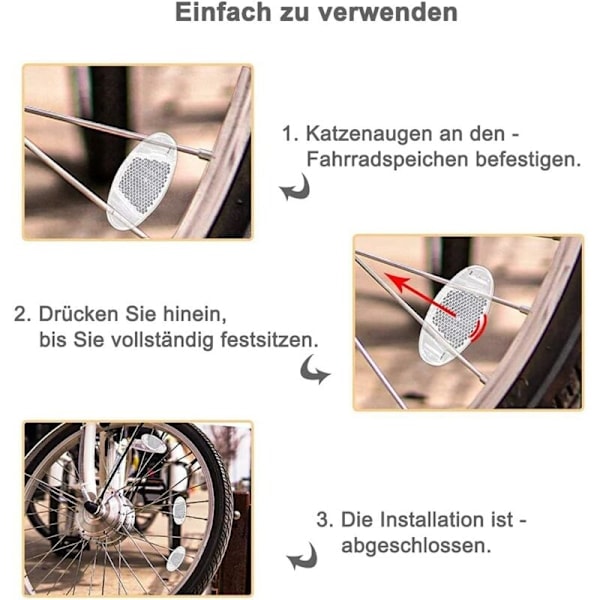 Einfach zu verwenden

1. Katzenaugen an den - Fahrradspeichen befestigen.

2. Drücken Sie hinein, bis Sie vollständig festsitzen.

3. Die Installation ist - abgeschlossen.